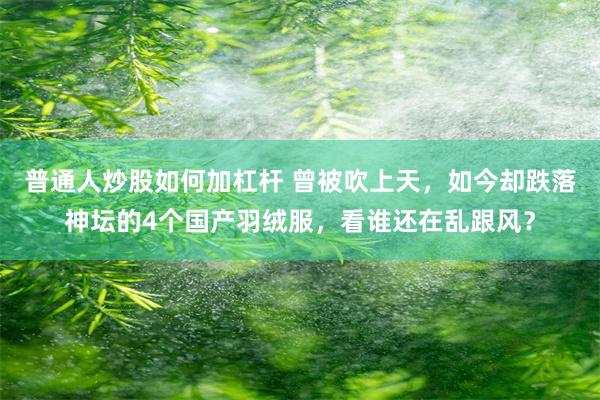 普通人炒股如何加杠杆 曾被吹上天，如今却跌落神坛的4个国产羽绒服，看谁还在乱跟风？